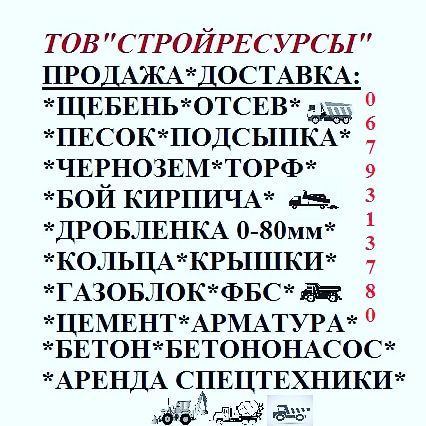 ТОВ"СТРОЙРЕСУРСЫ"
ПРОДАЖА*ДОСТАВКА:
*ЩЕБЕНЬ*ОТСЕВ*
*ПЕСОК*ПОДСЫПКА*
*ЧЕРНОЗЕМ*ТОРФ*
*БОЙ КИРПИЧА*
*ДРОБЛЕНКА 0-80мм*
*КОЛЬЦА*КРЫШКИ*
*ГАЗОБЛОК*ФБС*
*ЦЕМЕНТ*АРМАТУРА*
*БЕТОН*БЕТОНОНАСОС*
*АРЕНДА СПЕЦТЕХНИКИ*

0679313780